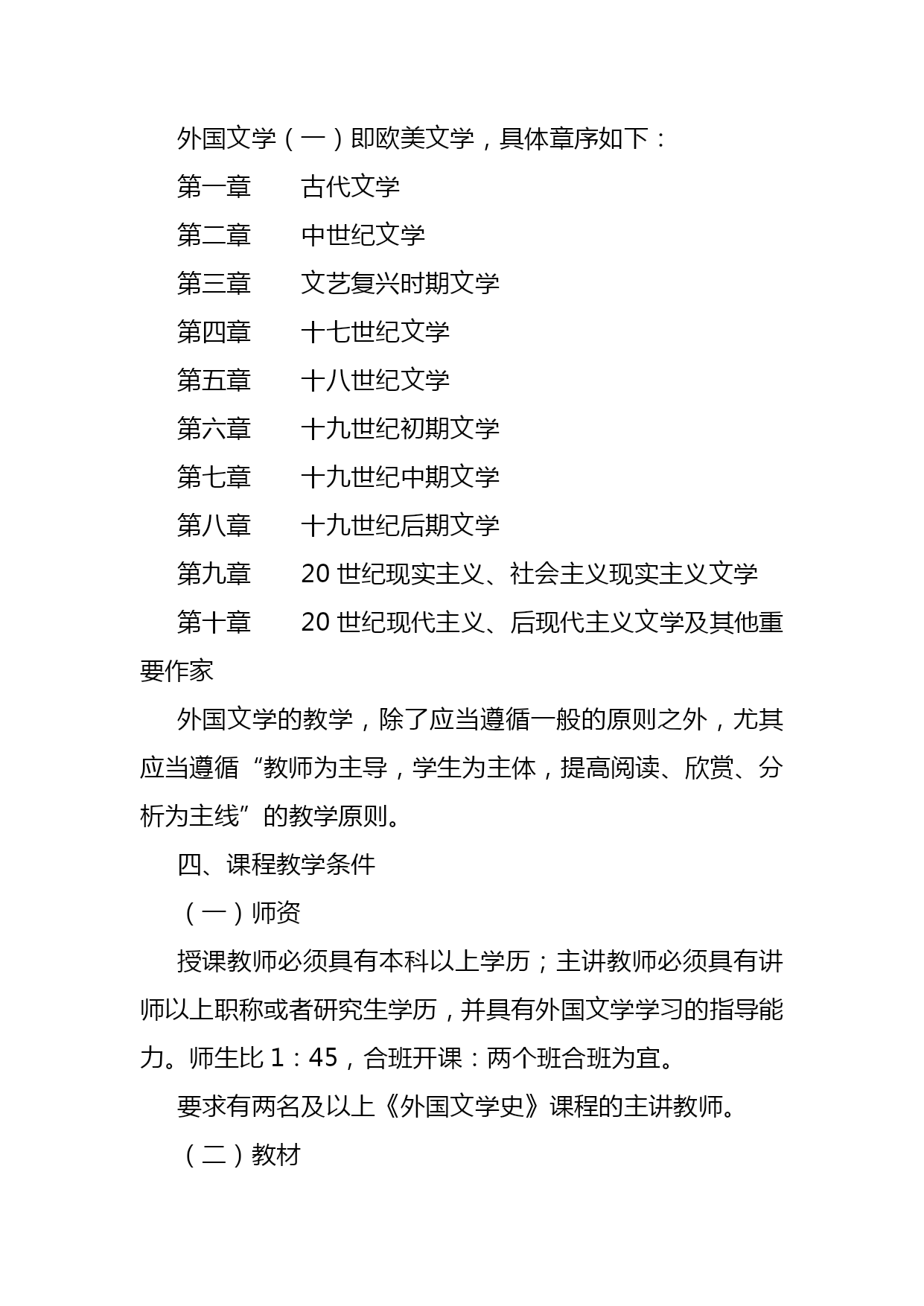 外国文学（一）即欧美文学，具体章序如下：

第一章　　古代文学

第二章　　中世纪文学

第三章　　文艺复兴时期文学

第四章　　十七世纪文学

第五章　　十八世纪文学

第六章　　十九世纪初期文学

第七章　　十九世纪中期文学

第八章　　十九世纪后期文学

第九章　　20 世纪现实主义、社会主义现实主义文学

第十章　　20 世纪现代主义、后现代主义文学及其他重要作家

外国文学的教学，除了应当遵循一般的原则之外，尤其应当遵循“教师为主导，学生为主体，提高阅读、欣赏、分析为主线”的教学原则。

四、课程教学条件

（一）师资

授课教师必须具有本科以上学历；主讲教师必须具有讲师以上职称或者研究生学历，并具有外国文学学习的指导能力。师生比 1：45，合班开课：两个班合班为宜。

要求有两名及以上《外国文学史》课程的主讲教师。

（二）教材